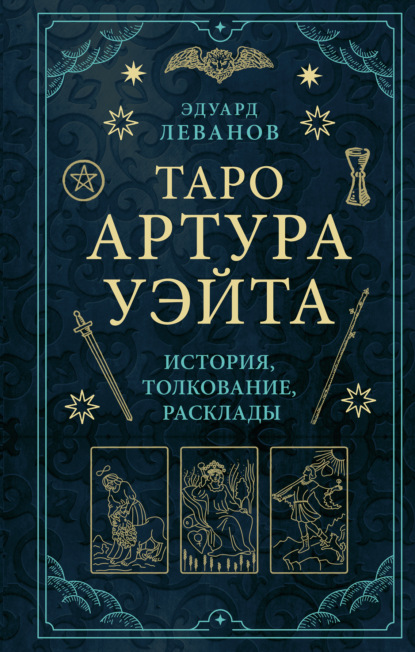 ЭДУАРД
ЛЕВАНОВ

ТАРО
АРТУРА
УЭЙТА

ИСТОРИЯ,
ТОЛКОВАНИЕ,
РАСКЛАДЫ